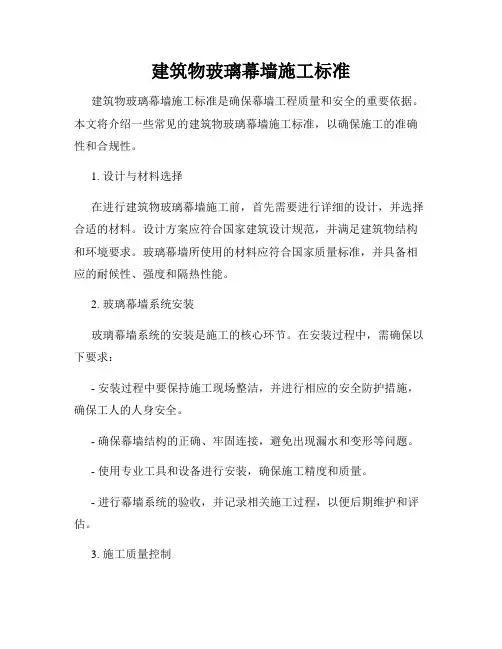 建筑物玻璃幕墙施工标准

建筑物玻璃幕墙施工标准是确保幕墙工程质量和安全的重要依据。本文将介绍一些常见的建筑物玻璃幕墙施工标准，以确保施工的准确性和合规性。

1. 设计与材料选择

在进行建筑物玻璃幕墙施工前，首先需要进行详细的设计，并选择合适的材料。设计方案应符合国家建筑设计规范，并满足建筑物结构和环境要求。玻璃幕墙所使用的材料应符合国家质量标准，并具备相应的耐候性、强度和隔热性能。

2. 玻璃幕墙系统安装

玻璃幕墙系统的安装是施工的核心环节。在安装过程中，需确保以下要求：

- 安装过程中要保持施工现场整洁，并进行相应的安全防护措施，确保工人的人身安全。

- 确保幕墙结构的正确、牢固连接，避免出现漏水和变形等问题。

- 使用专业工具和设备进行安装，确保施工精度和质量。

- 进行幕墙系统的验收，并记录相关施工过程，以便后期维护和评估。

3. 施工质量控制